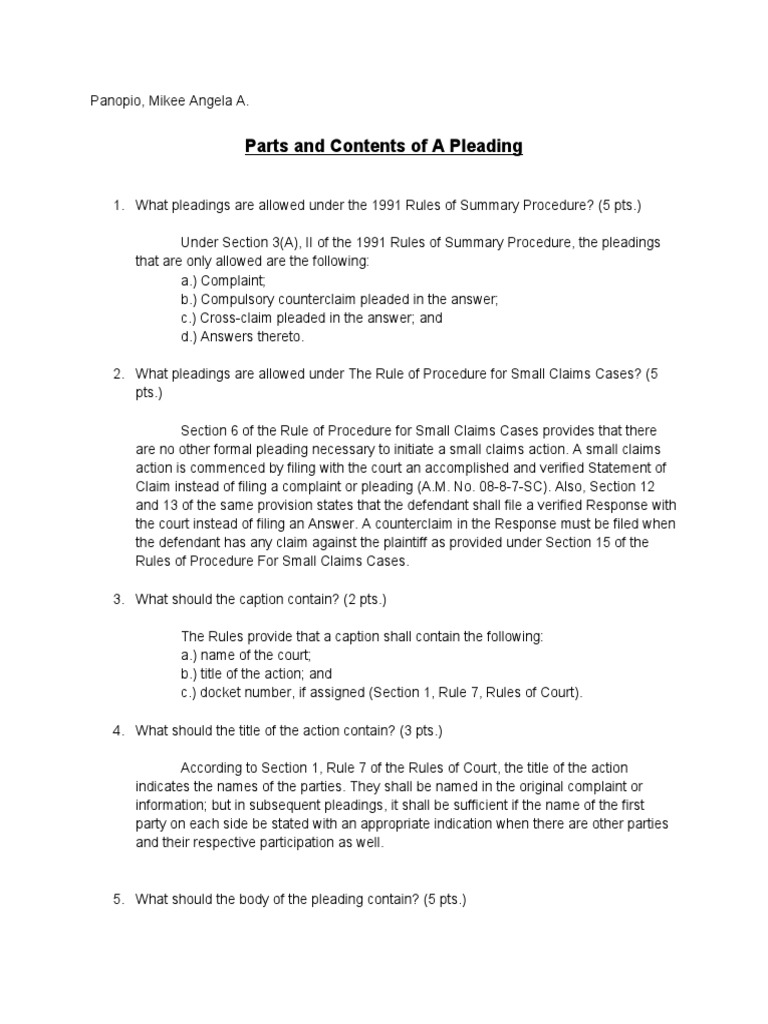 Panopio, Mikee Angela A.

Parts and Contents of A Pleading

1. What pleadings are allowed under the 1991 Rules of Summary Procedure? (5 pts.)

Under Section 3(A), II of the 1991 Rules of Summary Procedure, the pleadings that are only allowed are the following:
a.) Complaint;
b.) Compulsory counterclaim pleaded in the answer;
c.) Cross-claim pleaded in the answer; and
d.) Answers thereto.

2. What pleadings are allowed under The Rule of Procedure for Small Claims Cases? (5 pts.)

Section 6 of the Rule of Procedure for Small Claims Cases provides that there are no other formal pleading necessary to initiate a small claims action. A small claims action is commenced by filing with the court an accomplished and verified Statement of Claim instead of filing a complaint or pleading (A.M. No. 08-8-7-SC). Also, Section 12 and 13 of the same provision states that the defendant shall file a verified Response with the court instead of filing an Answer. A counterclaim in the Response must be filed when the defendant has any claim against the plaintiff as provided under Section 15 of the Rules of Procedure For Small Claims Cases.

3. What should the caption contain? (2 pts.)

The Rules provide that a caption shall contain the following:
a.) name of the court;
b.) title of the action; and
c.) docket number, if assigned (Section 1, Rule 7, Rules of Court).

4. What should the title of the action contain? (3 pts.)

According to Section 1, Rule 7 of the Rules of Court, the title of the action indicates the names of the parties. They shall be named in the original complaint or information; but in subsequent pleadings, it shall be sufficient if the name of the first party on each side be stated with an appropriate indication when there are other parties and their respective participation as well.

5. What should the body of the pleading contain? (5 pts.)